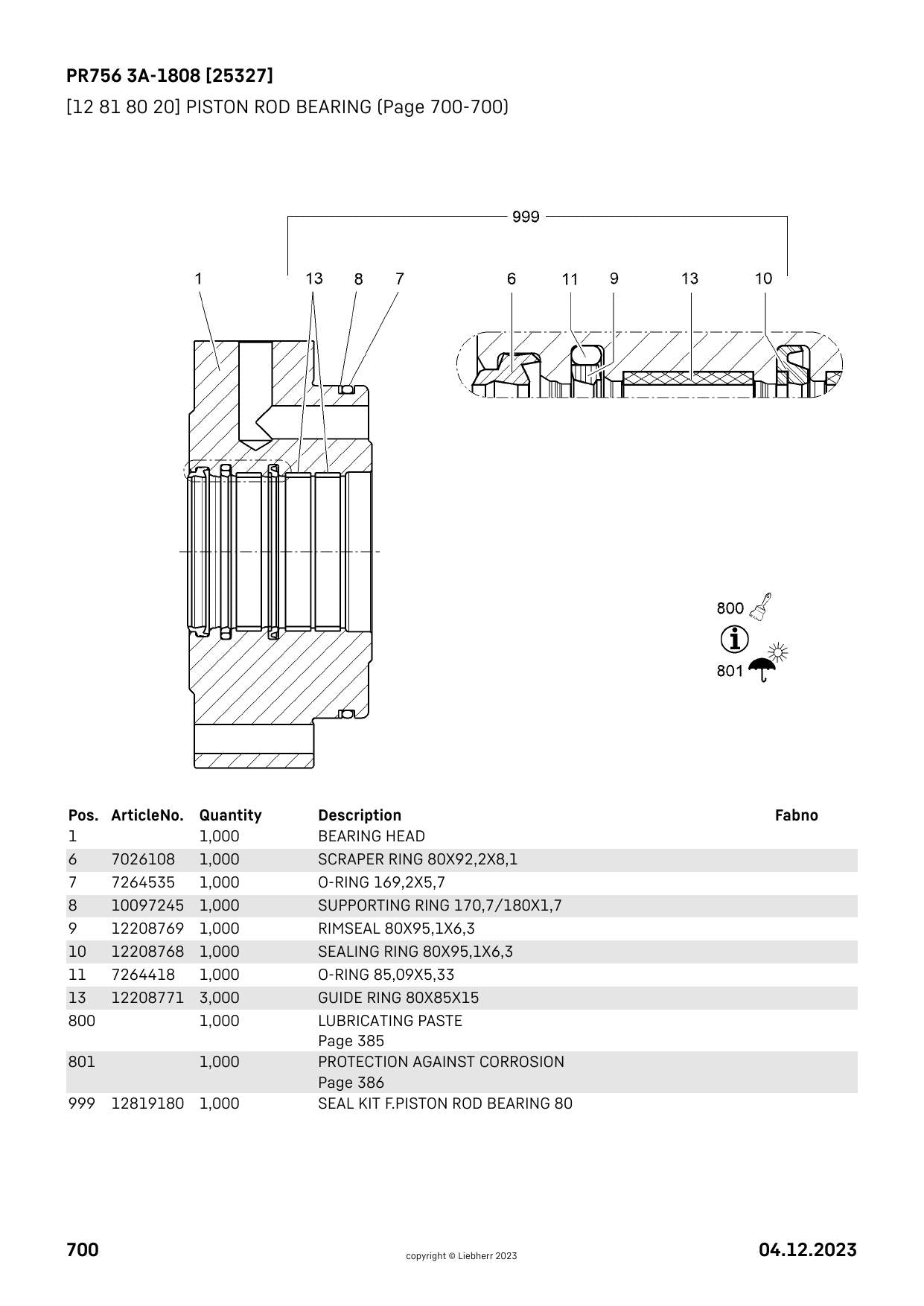 PR756 3A-1808 [25327]

[12 81 80 20] PISTON ROD BEARING (Page 700-700)

999

1 13 8 7 6 11 9 13 10

800

801

| Pos. | ArticleNo. | Quantity | Description | Fabno |
|---|---|---|---|---|
| 1 | | 1,000 | BEARING HEAD | |
| 6 | 7026108 | 1,000 | SCRAPER RING 80X92,2X8,1 | |
| 7 | 7264535 | 1,000 | O-RING 169,2X5,7 | |
| 8 | 10097245 | 1,000 | SUPPORTING RING 170,7/180X1,7 | |
| 9 | 12208769 | 1,000 | RIMSEAL 80X95,1X6,3 | |
| 10 | 12208768 | 1,000 | SEALING RING 80X95,1X6,3 | |
| 11 | 7264418 | 1,000 | O-RING 85,09X5,33 | |
| 13 | 12208771 | 3,000 | GUIDE RING 80X85X15 | |
| 800 | | 1,000 | LUBRICATING PASTE Page 385 | |
| 801 | | 1,000 | PROTECTION AGAINST CORROSION Page 386 | |
| 999 | 12819180 | 1,000 | SEAL KIT F.PISTON ROD BEARING 80 | |

700 copyright © Liebherr 2023 04.12.2023